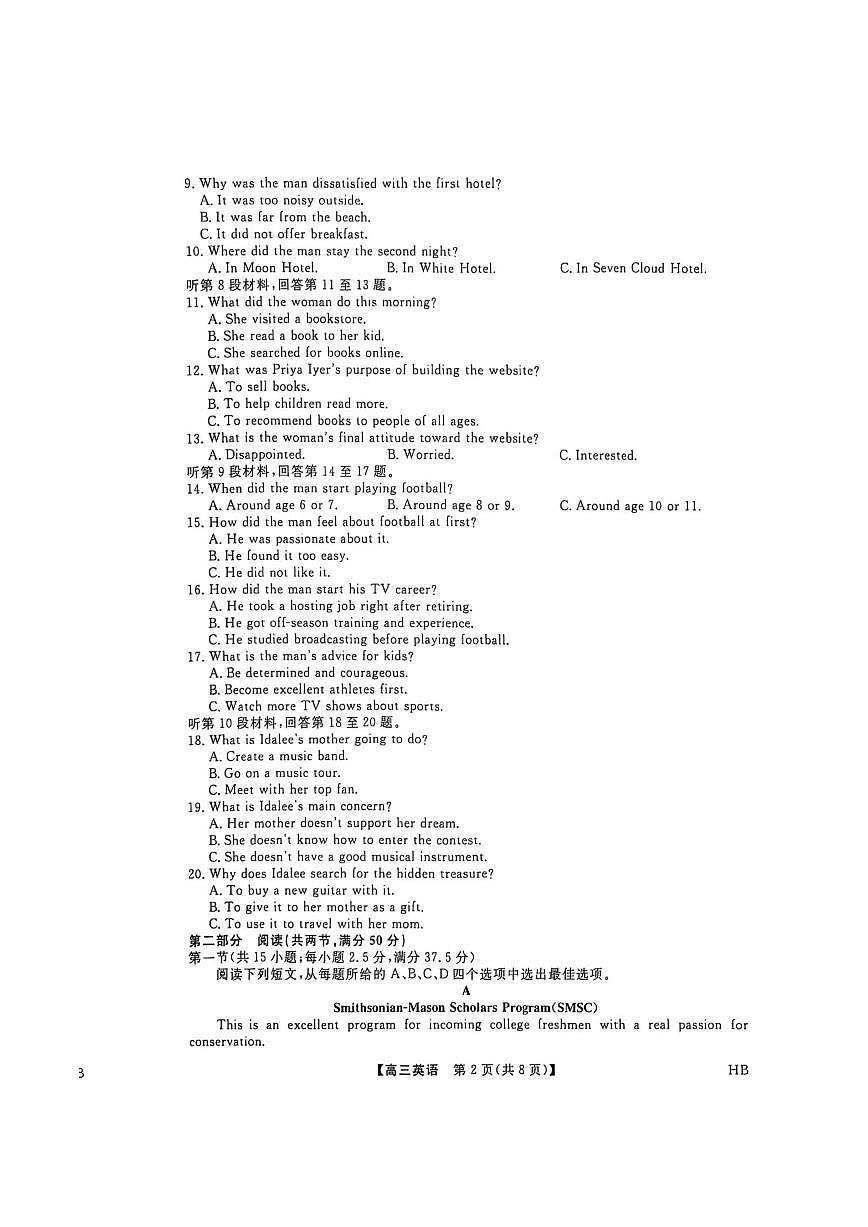 9. Why was the man dissatisfied with the first hotel?
A. It was too noisy outside.
B. It was far from the beach.
C. It did not offer breakfast.
10. Where did the man stay the second night?
A. In Moon Hotel.
B. In White Hotel.
C. In Seven Cloud Hotel.
听第 8 段材料，回答第 11 至 13 题。
11. What did the woman do this morning?
A. She visited a bookstore.
B. She read a book to her kid.
C. She searched for books online.
12. What was Priya Iyer's purpose of building the website?
A. To sell books.
B. To help children read more.
C. To recommend books to people of all ages.
13. What is the woman's final attitude toward the website?
A. Disappointed.
B. Worried.
C. Interested.
听第 9 段材料，回答第 14 至 17 题。
14. When did the man start playing football?
A. Around age 6 or 7.
B. Around age 8 or 9.
C. Around age 10 or 11.
15. How did the man feel about football at first?
A. He was passionate about it.
B. He found it too easy.
C. He did not like it.
16. How did the man start his TV career?
A. He took a hosting job right after retiring.
B. He got off-season training and experience.
C. He studied broadcasting before playing football.
17. What is the man's advice for kids?
A. Be determined and courageous.
B. Become excellent athletes first.
C. Watch more TV shows about sports.
听第 10 段材料，回答第 18 至 20 题。
18. What is Idalee's mother going to do?
A. Create a music band.
B. Go on a music tour.
C. Meet with her top fan.
19. What is Idalee's main concern?
A. Her mother doesn't support her dream.
B. She doesn't know how to enter the contest.
C. She doesn't have a good musical instrument.
20. Why does Idalee search for the hidden treasure?
A. To buy a new guitar with it.
B. To give it to her mother as a gift.
C. To use it to travel with her mom.
第二部分 阅读（共两节，满分 50 分）
第一节（共 15 小题；每小题 2.5 分，满分 37.5 分）
阅读下列短文，从每题所给的 A、B、C、D 四个选项中选出最佳选项。
A
Smithsonian-Mason Scholars Program(SMSC)
This is an excellent program for incoming college freshmen with a real passion for conservation.

3 【高三英语 第 2 页（共 8 页）】 HB